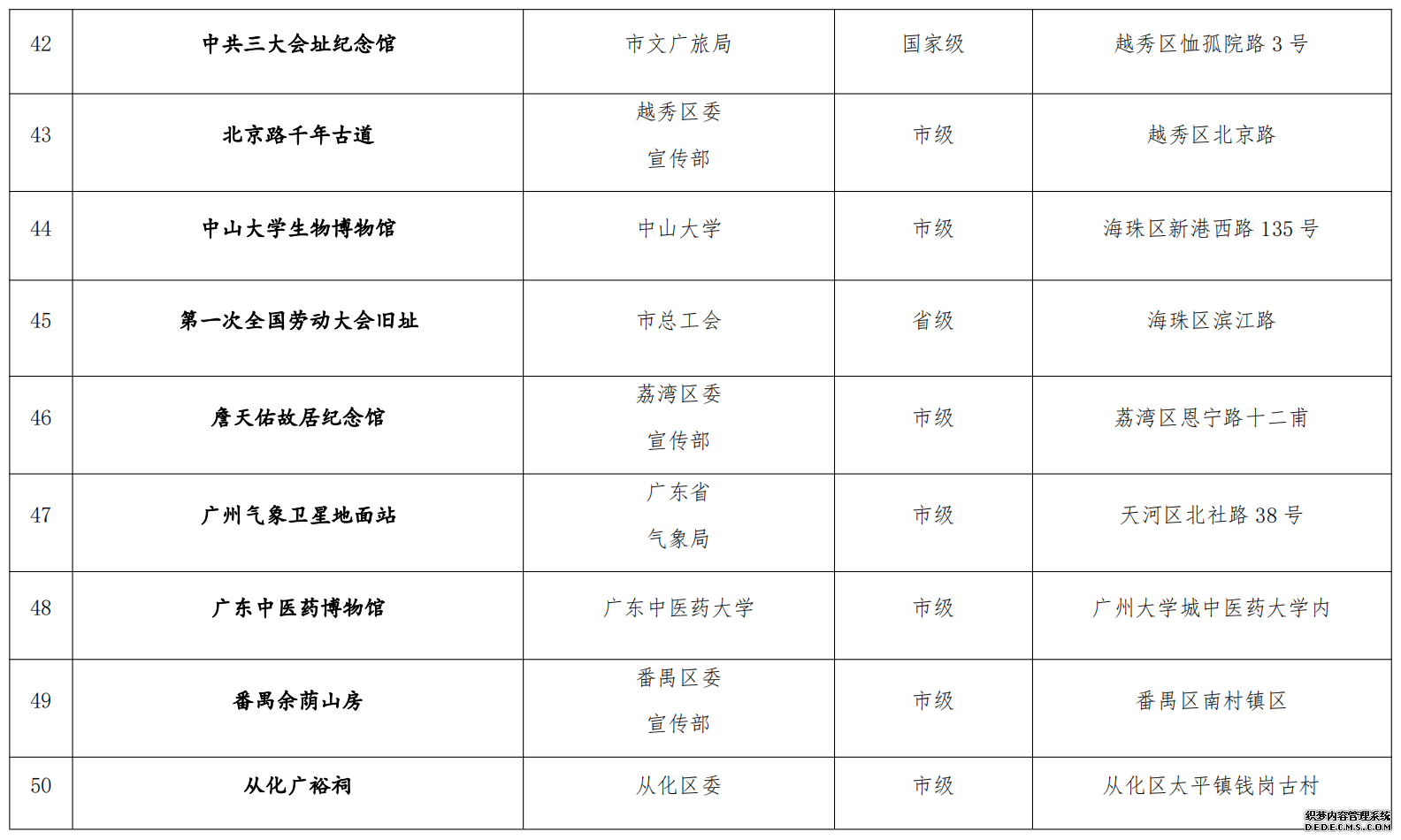 | 42 | 中共三大会址纪念馆 | 市文广旅局 | 国家级 | 越秀区恤孤院路3号 |
|---|---|---|---|---|
| 43 | 北京路千年古道 | 越秀区委宣传部 | 市级 | 越秀区北京路 |
| 44 | 中山大学生物博物馆 | 中山大学 | 市级 | 海珠区新港西路135号 |
| 45 | 第一次全国劳动大会旧址 | 市总工会 | 省级 | 海珠区滨江路 |
| 46 | 詹天佑故居纪念馆 | 荔湾区委宣传部 | 市级 | 荔湾区恩宁路十二甫 |
| 47 | 广州气象卫星地面站 | 广东省气象局 | 市级 | 天河区北社路38号 |
| 48 | 广东中医药博物馆 | 广东中医药大学 | 市级 | 广州大学城中医药大学内 |
| 49 | 番禺余荫山房 | 番禺区委宣传部 | 市级 | 番禺区南村镇区 |
| 50 | 从化广裕祠 | 从化区委 | 市级 | 从化区太平镇钱岗古村 |

织梦内容管理系统
DEDECMS.COM